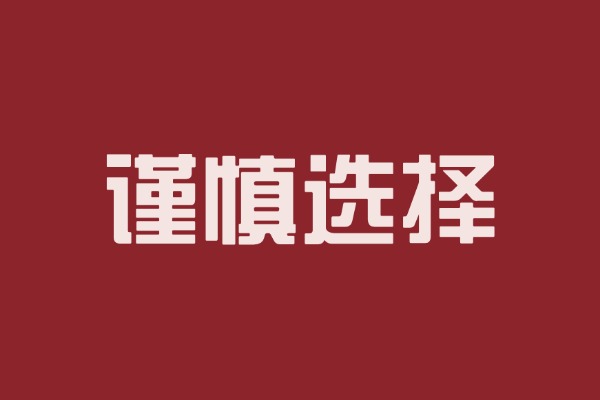 谨慎选择